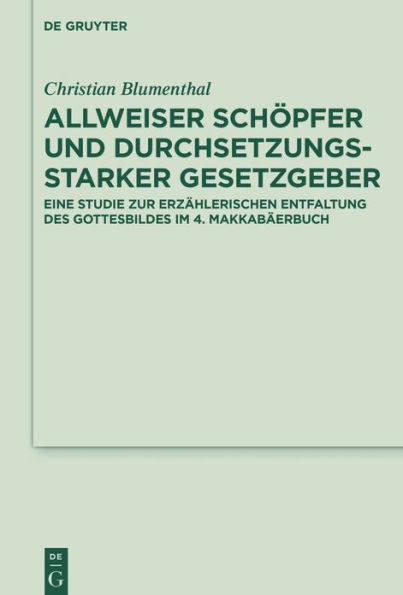 DE GRUYTER

Christian Blumenthal

ALLWEISER SCHÖPFER UND DURCHSETZUNGS-STARKER GESETZGEBER

EINE STUDIE ZUR ERZÄHLERISCHEN ENTFALTUNG DES GOTTESBILDES IM 4. MAKKABÄERBUCH

DE G